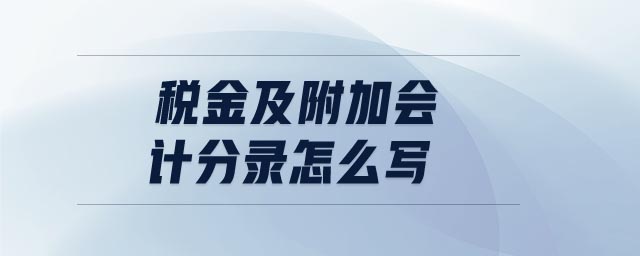 税金及附加会计分录怎么写